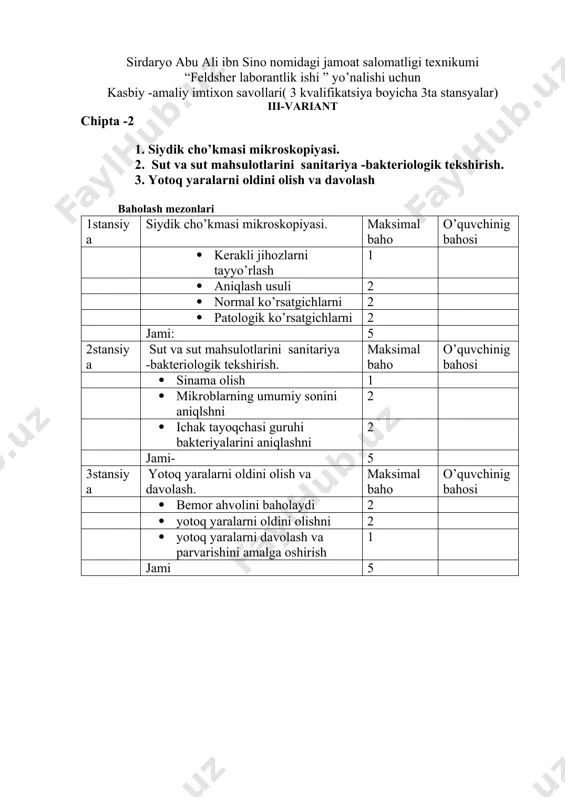 Sirdaryo Abu Ali ibn Sino nomidagi jamoat salomatligi texnikumi
“Feldsher laborantlik ishi ” yo’nalishi uchun
Kasbiy -amaliy imtixon savollari( 3 kvalifikatsiya boyicha 3ta stansyalar)
III-VARIANT

Chipta -2

1. Siydik cho’kmasi mikroskopiyasi.
2. Sut va sut mahsulotlarini sanitariya -bakteriologik tekshirish.
3. Yotoq yaralarni oldini olish va davolash

Baholash mezonlari

| 1stansiya | Siydik cho’kmasi mikroskopiyasi. | Maksimal baho | O’quvchinig bahosi |
|---|---|---|---|
| | • Kerakli jihozlarni tayyo’rlash | 1 | |
| | • Aniqlash usuli | 2 | |
| | • Normal ko’rsatgichlarni | 2 | |
| | • Patologik ko’rsatgichlarni | 2 | |
| | Jami: | 5 | |
| 2stansiya | Sut va sut mahsulotlarini sanitariya -bakteriologik tekshirish. | Maksimal baho | O’quvchinig bahosi |
| | • Sinama olish | 1 | |
| | • Mikroblarning umumiy sonini aniqlshni | 2 | |
| | • Ichak tayoqchasi guruhi bakteriyalarini aniqlashni | 2 | |
| | Jami- | 5 | |
| 3stansiya | Yotoq yaralarni oldini olish va davolash. | Maksimal baho | O’quvchinig bahosi |
| | • Bemor ahvolini baholaydi | 2 | |
| | • yotoq yaralarni oldini olishni | 2 | |
| | • yotoq yaralarni davolash va parvarishini amalga oshirish | 1 | |
| | Jami | 5 | |

FaylHub.uz